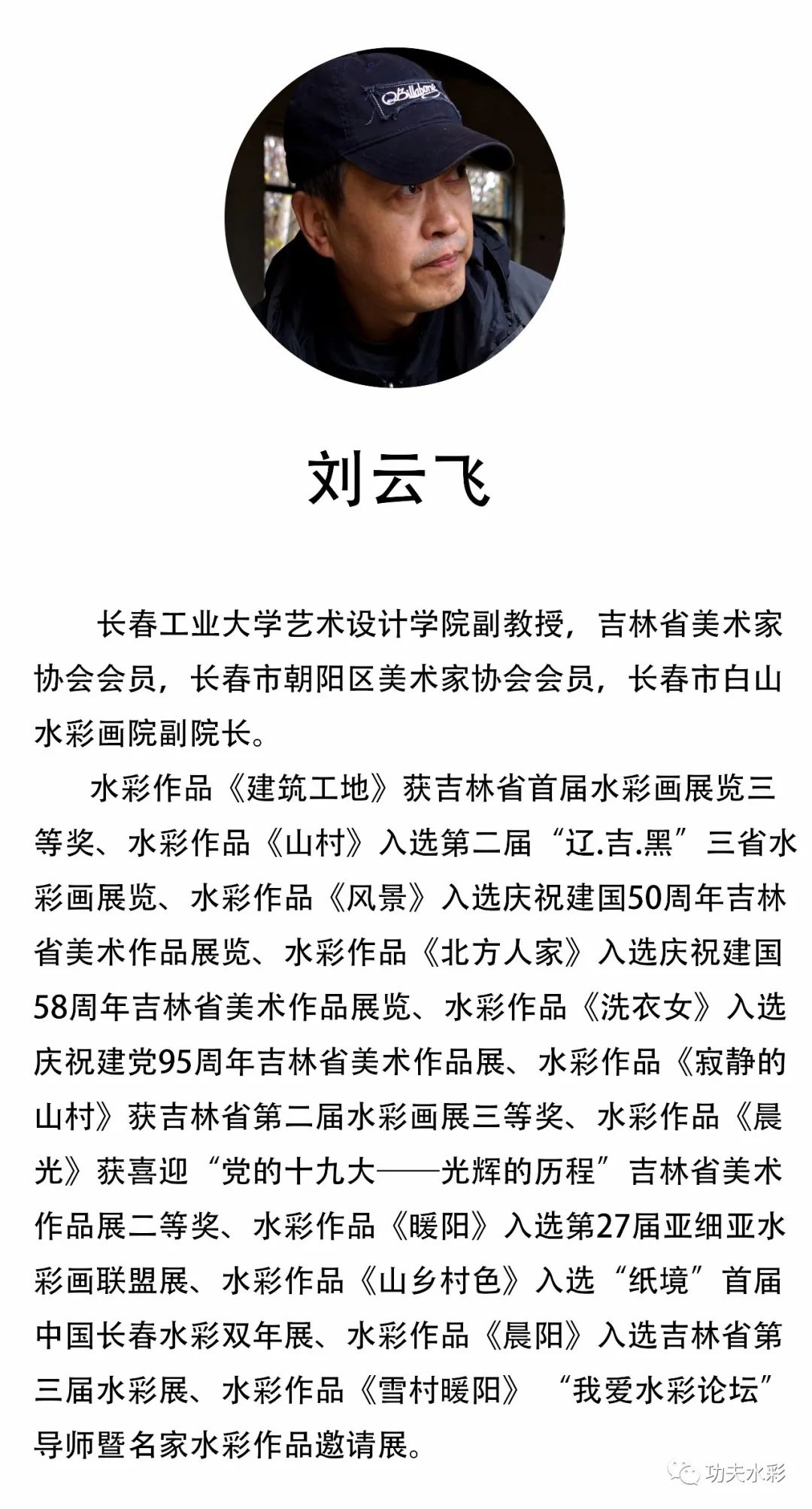 刘云飞

长春工业大学艺术设计学院副教授，吉林省美术家协会会员，长春市朝阳区美术家协会会员，长春市白山水彩画院副院长。

水彩作品《建筑工地》获吉林省首届水彩画展览三等奖、水彩作品《山村》入选第二届“辽.吉.黑”三省水彩画展览、水彩作品《风景》入选庆祝建国50周年吉林省美术作品展览、水彩作品《北方人家》入选庆祝建国58周年吉林省美术作品展览、水彩作品《洗衣女》入选庆祝建党95周年吉林省美术作品展、水彩作品《寂静的山村》获吉林省第二届水彩画展三等奖、水彩作品《晨光》获喜迎“党的十九大——光辉的历程”吉林省美术作品展二等奖、水彩作品《暖阳》入选第27届亚细亚水彩画联盟展、水彩作品《山乡村色》入选“纸境”首届中国长春水彩双年展、水彩作品《晨阳》入选吉林省第三届水彩展、水彩作品《雪村暖阳》 “我爱水彩论坛”导师暨名家水彩作品邀请展。

功夫水彩